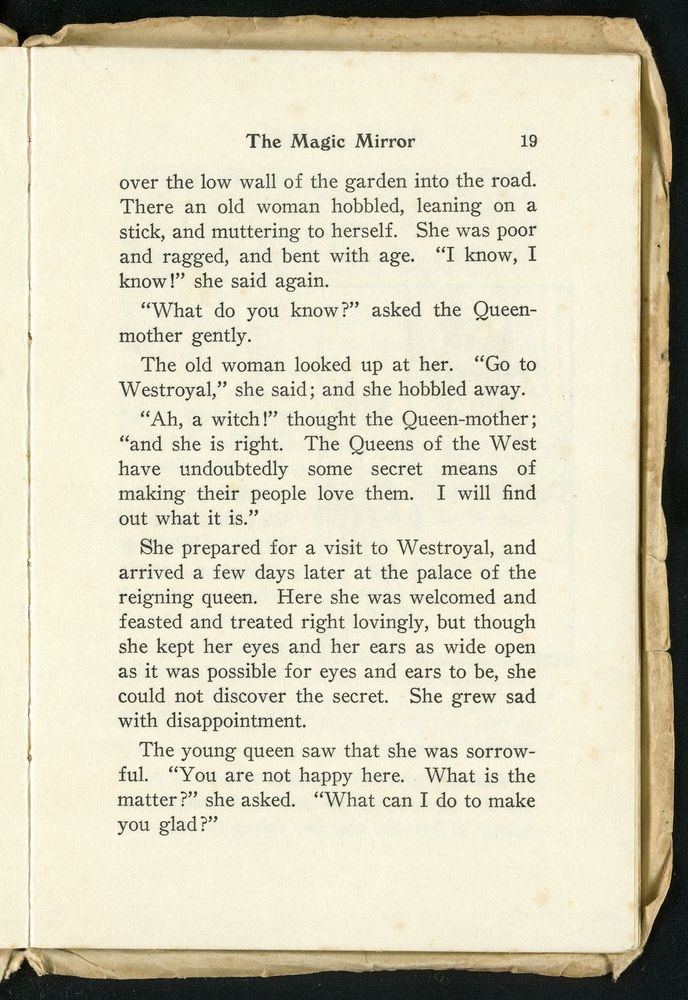 The Magic Mirror 19

over the low wall of the garden into the road. There an old woman hobbled, leaning on a stick, and muttering to herself. She was poor and ragged, and bent with age. "I know, I know!" she said again.

"What do you know?" asked the Queen-mother gently.

The old woman looked up at her. "Go to Westroyal," she said; and she hobbled away.

"Ah, a witch!" thought the Queen-mother; "and she is right. The Queens of the West have undoubtedly some secret means of making their people love them. I will find out what it is."

She prepared for a visit to Westroyal, and arrived a few days later at the palace of the reigning queen. Here she was welcomed and feasted and treated right lovingly, but though she kept her eyes and her ears as wide open as it was possible for eyes and ears to be, she could not discover the secret. She grew sad with disappointment.

The young queen saw that she was sorrowful. "You are not happy here. What is the matter?" she asked. "What can I do to make you glad?"